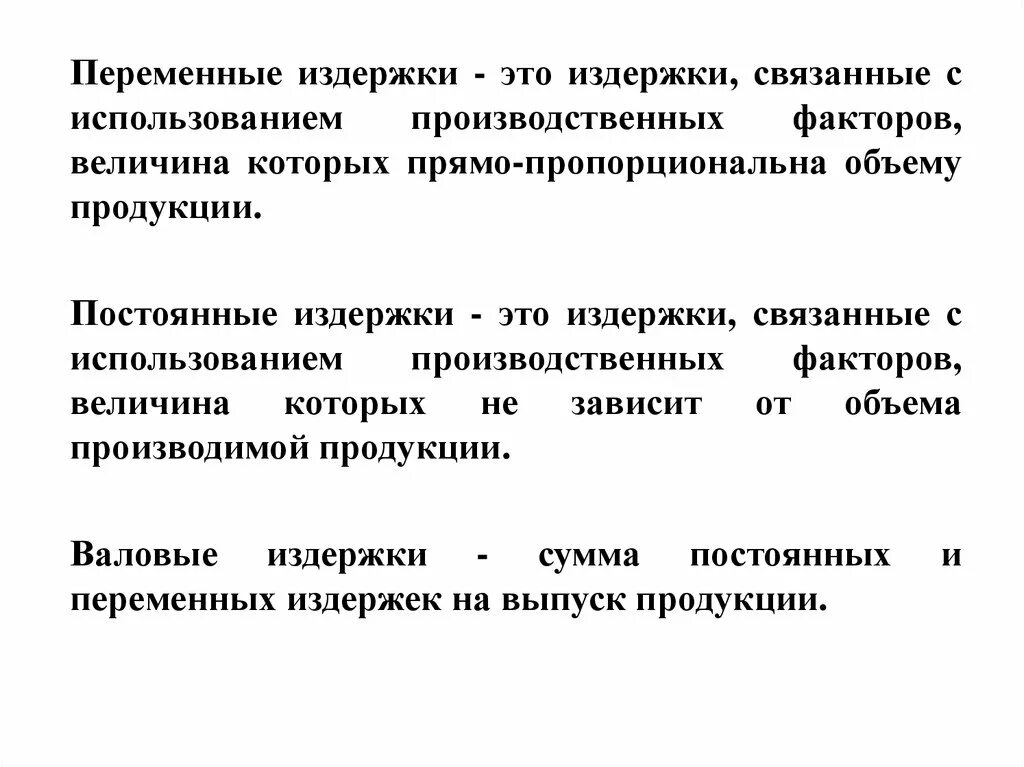 Переменные издержки - это издержки, связанные с использованием производственных факторов, величина которых прямо-пропорциональна объему продукции.

Постоянные издержки - это издержки, связанные с использованием производственных факторов, величина которых не зависит от объема производимой продукции.

Валовые издержки - сумма постоянных и переменных издержек на выпуск продукции.